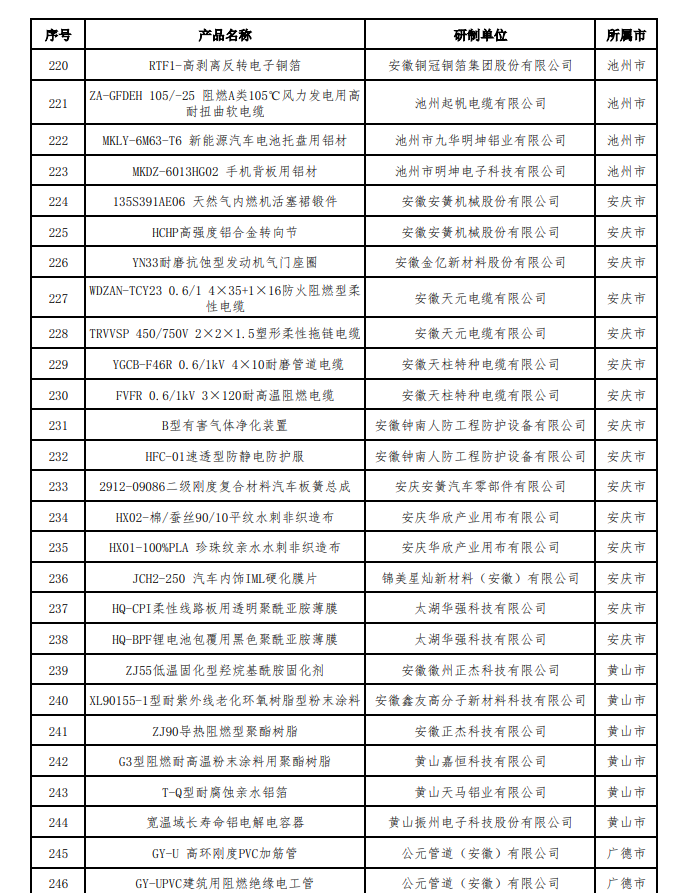 | 序号 | 产品名称 | 研制单位 | 所属市 |
|---|---|---|---|
| 220 | RTF1-高剥离反转电子铜箔 | 安徽铜冠铜箔集团股份有限公司 | 池州市 |
| 221 | ZA-GFDEH 105/-25 阻燃A类105℃风力发电用高耐扭曲软电缆 | 池州起帆电缆有限公司 | 池州市 |
| 222 | MKLY-6M63-T6 新能源汽车电池托盘用铝材 | 池州市九华明坤铝业有限公司 | 池州市 |
| 223 | MKDZ-6013HG02 手机背板用铝材 | 池州市明坤电子科技有限公司 | 池州市 |
| 224 | 135S391AE06 天然气内燃机活塞裙锻件 | 安徽安簧机械股份有限公司 | 安庆市 |
| 225 | HCHP高强度铝合金转向节 | 安徽安簧机械股份有限公司 | 安庆市 |
| 226 | YN33耐磨抗蚀型发动机气门座圈 | 安徽金亿新材料股份有限公司 | 安庆市 |
| 227 | WDZAN-TCY23 0.6/1 4×35+1×16防火阻燃型柔性电缆 | 安徽天元电缆有限公司 | 安庆市 |
| 228 | TRVVSP 450/750V 2×2×1.5塑形柔性拖链电缆 | 安徽天元电缆有限公司 | 安庆市 |
| 229 | YGCB-F46R 0.6/1kV 4×10耐磨管道电缆 | 安徽天柱特种电缆有限公司 | 安庆市 |
| 230 | FVFR 0.6/1kV 3×120耐高温阻燃电缆 | 安徽天柱特种电缆有限公司 | 安庆市 |
| 231 | B型有害气体净化装置 | 安徽钟南人防工程防护设备有限公司 | 安庆市 |
| 232 | HFC-01速透型防静电防护服 | 安徽钟南人防工程防护设备有限公司 | 安庆市 |
| 233 | 2912-09086二级刚度复合材料汽车板簧总成 | 安庆安簧汽车零部件有限公司 | 安庆市 |
| 234 | HX02-棉/蚕丝90/10平纹水刺非织造布 | 安庆华欣产业用布有限公司 | 安庆市 |
| 235 | HX01-100%PLA 珍珠纹亲水水刺非织造布 | 安庆华欣产业用布有限公司 | 安庆市 |
| 236 | JCH2-250 汽车内饰IML硬化膜片 | 锦美星灿新材料（安徽）有限公司 | 安庆市 |
| 237 | HQ-CPI柔性线路板用透明聚酰亚胺薄膜 | 太湖华强科技有限公司 | 安庆市 |
| 238 | HQ-BPF锂电池包覆用黑色聚酰亚胺薄膜 | 太湖华强科技有限公司 | 安庆市 |
| 239 | ZJ55低温固化型羟烷基酰胺固化剂 | 安徽徽州正杰科技有限公司 | 黄山市 |
| 240 | XL90155-1型耐紫外线老化环氧树脂型粉末涂料 | 安徽鑫友高分子新材料科技有限公司 | 黄山市 |
| 241 | ZJ90导热阻燃型聚酯树脂 | 安徽正杰科技有限公司 | 黄山市 |
| 242 | G3型阻燃耐高温粉末涂料用聚酯树脂 | 黄山嘉恒科技有限公司 | 黄山市 |
| 243 | T-Q型耐腐蚀亲水铝箔 | 黄山天马铝业有限公司 | 黄山市 |
| 244 | 宽温域长寿命铝电解电容器 | 黄山振州电子科技股份有限公司 | 黄山市 |
| 245 | GY-U 高环刚度PVC加筋管 | 公元管道（安徽）有限公司 | 广德市 |
| 246 | GY-UPVC建筑用阻燃绝缘电工管 | 公元管道（安徽）有限公司 | 广德市 |